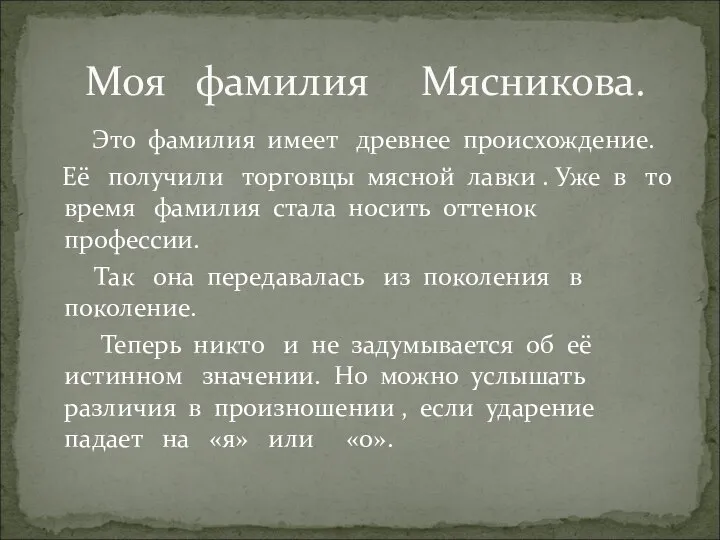 Моя фамилия Мясникова.

Это фамилия имеет древнее происхождение.

Её получили торговцы мясной лавки . Уже в то время фамилия стала носить оттенок профессии.

Так она передавалась из поколения в поколение.

Теперь никто и не задумывается об её истинном значении. Но можно услышать различия в произношении , если ударение падает на «я» или «о».